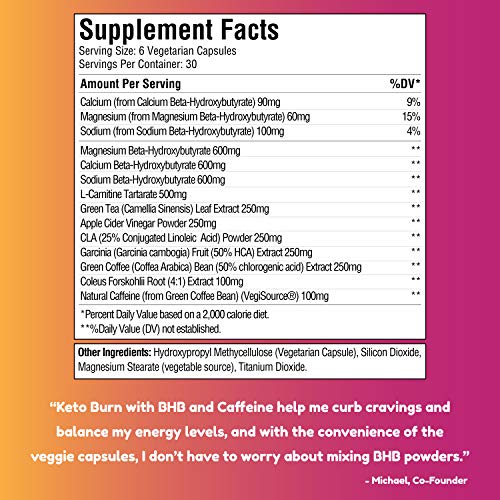 Supplement Facts
Serving Size: 6 Vegetarian Capsules
Servings Per Container: 30

| Amount Per Serving | %DV* |
|---|---|
| Calcium (from Calcium Beta-Hydroxybutyrate) 90mg | 9% |
| Magnesium (from Magnesium Beta-Hydroxybutyrate) 60mg | 15% |
| Sodium (from Sodium Beta-Hydroxybutyrate) 100mg | 4% |
| Magnesium Beta-Hydroxybutyrate 600mg | ** |
| Calcium Beta-Hydroxybutyrate 600mg | ** |
| Sodium Beta-Hydroxybutyrate 600mg | ** |
| L-Carnitine Tartarate 500mg | ** |
| Green Tea (Camellia Sinensis) Leaf Extract 250mg | ** |
| Apple Cider Vinegar Powder 250mg | ** |
| CLA (25% Conjugated Linoleic Acid) Powder 250mg | ** |
| Garcinia (Garcinia cambogia) Fruit (50% HCA) Extract 250mg | ** |
| Green Coffee (Coffea Arabica) Bean (50% chlorogenic acid) Extract 250mg | ** |
| Coleus Forskohlii Root (4:1) Extract 100mg | ** |
| Natural Caffeine (from Green Coffee Bean) (VegiSource®) 100mg | ** |

*Percent Daily Value based on a 2,000 calorie diet.
**%Daily Value (DV) not established.

Other Ingredients: Hydroxypropyl Methycellulose (Vegetarian Capsule), Silicon Dioxide, Magnesium Stearate (vegetable source), Titanium Dioxide.

"Keto Burn with BHB and Caffeine help me curb cravings and balance my energy levels, and with the convenience of the veggie capsules, I don't have to worry about mixing BHB powders."

- Michael, Co-Founder